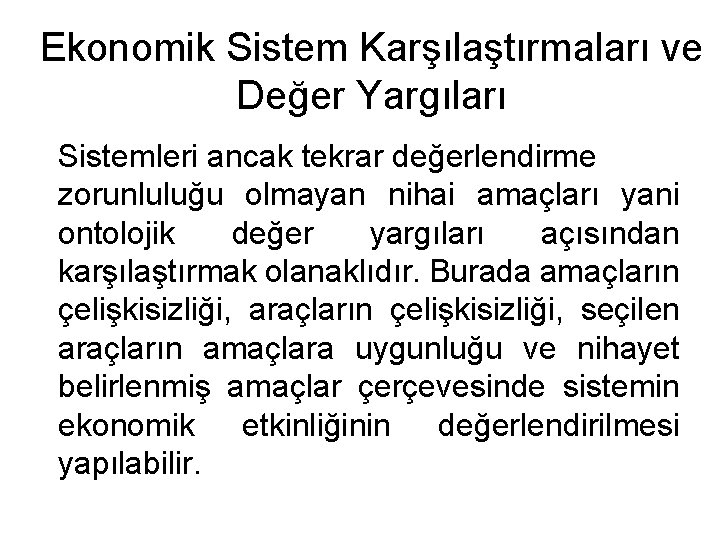 Ekonomik Sistem Karşılaştırmaları ve Değer Yargıları

Sistemleri ancak tekrar değerlendirme zorunluluğu olmayan nihai amaçları yani ontolojik değer yargıları açısından karşılaştırmak olanaklıdır. Burada amaçların çelişkisizliği, araçların çelişkisizliği, seçilen araçların amaçlara uygunluğu ve nihayet belirlenmiş amaçlar çerçevesinde sistemin ekonomik etkinliğinin değerlendirilmesi yapılabilir.